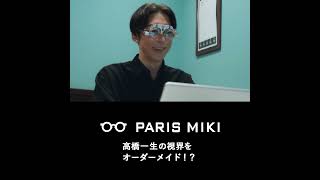 PARIS MIKI

高橋一生の視界を
オーダーメイド！？